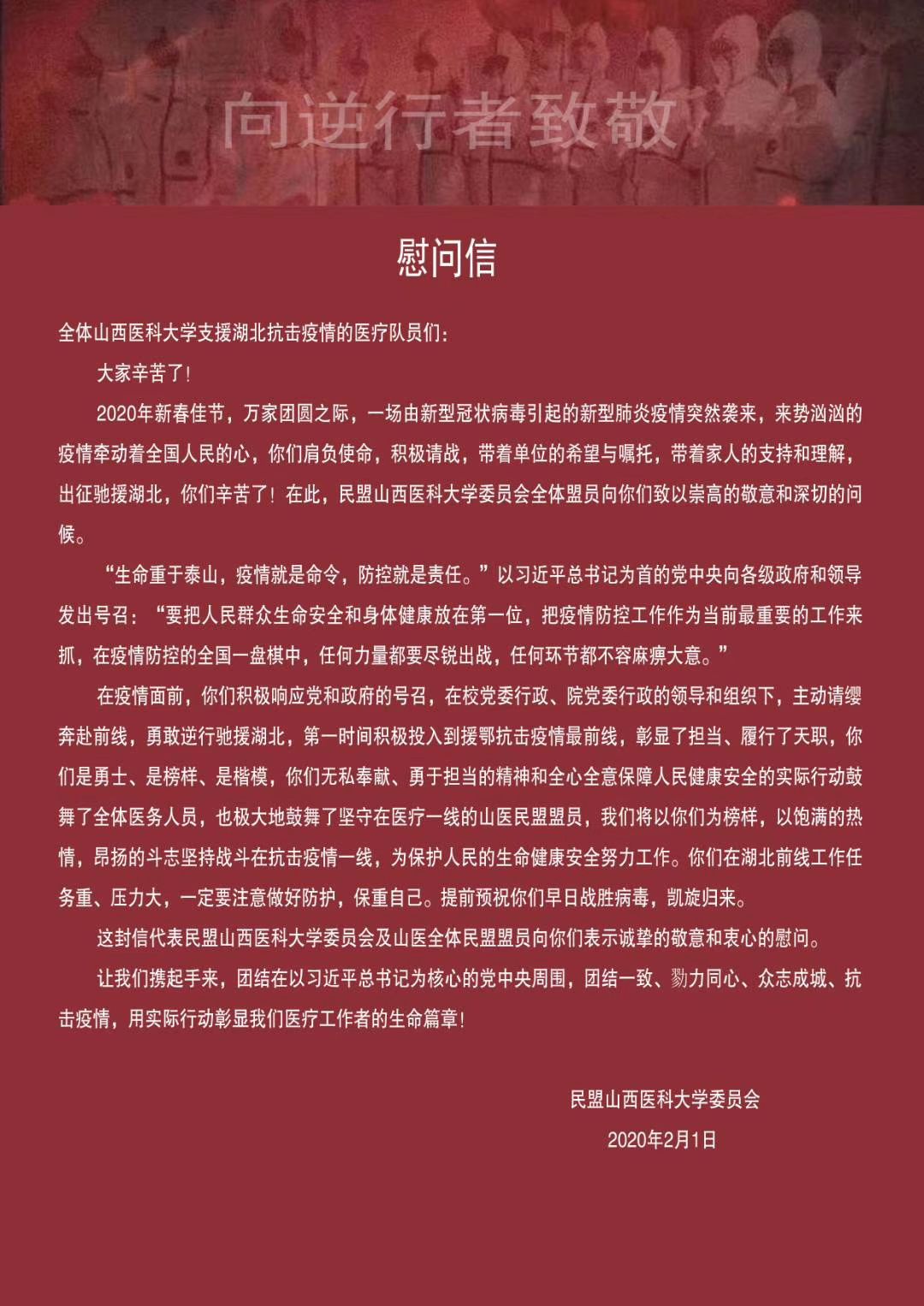 向逆行者致敬

慰问信

全体山西医科大学支援湖北抗击疫情的医疗队员们：

大家辛苦了！

2020年新春佳节，万家团圆之际，一场由新型冠状病毒引起的新型肺炎疫情突然袭来，来势汹汹的疫情牵动着全国人民的心，你们肩负使命，积极请战，带着单位的希望与嘱托，带着家人的支持和理解，出征驰援湖北，你们辛苦了！在此，民盟山西医科大学委员会全体盟员向你们致以崇高的敬意和深切的问候。

“生命重于泰山，疫情就是命令，防控就是责任。”以习近平总书记为首的党中央向各级政府和领导发出号召：“要把人民群众生命安全和身体健康放在第一位，把疫情防控工作作为当前最重要的工作来抓，在疫情防控的全国一盘棋中，任何力量都要尽锐出战，任何环节都不容麻痹大意。”

在疫情面前，你们积极响应党和政府的号召，在校党委行政、院党委行政的领导和组织下，主动请缨奔赴前线，勇敢逆行驰援湖北，第一时间积极投入到援鄂抗击疫情最前线，彰显了担当、履行了天职，你们是勇士、是榜样、是楷模，你们无私奉献、勇于担当的精神和全心全意保障人民健康安全的实际行动鼓舞了全体医务人员，也极大地鼓舞了坚守在医疗一线的山医民盟盟员，我们将以你们为榜样，以饱满的热情，昂扬的斗志坚持战斗在抗击疫情一线，为保护人民的生命健康安全努力工作。你们在湖北前线工作任务重、压力大，一定要注意做好防护，保重自己。提前预祝你们早日战胜病毒，凯旋归来。

这封信代表民盟山西医科大学委员会及山医全体民盟盟员向你们表示诚挚的敬意和衷心的慰问。

让我们携起手来，团结在以习近平总书记为核心的党中央周围，团结一致、勠力同心、众志成城、抗击疫情，用实际行动彰显我们医疗工作者的生命篇章！

民盟山西医科大学委员会

2020年2月1日